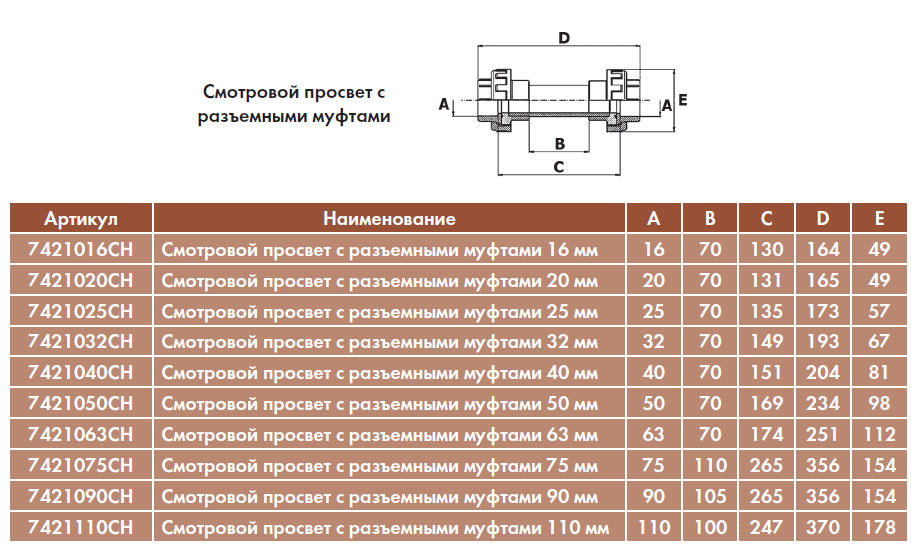 Смотровой просвет с разъемными муфтами

D
A
A
E
B
C

| Артикул | Наименование | A | B | C | D | E |
|---|---|---|---|---|---|---|
| 7421016CH | Смотровой просвет с разъемными муфтами 16 мм | 16 | 70 | 130 | 164 | 49 |
| 7421020CH | Смотровой просвет с разъемными муфтами 20 мм | 20 | 70 | 131 | 165 | 49 |
| 7421025CH | Смотровой просвет с разъемными муфтами 25 мм | 25 | 70 | 135 | 173 | 57 |
| 7421032CH | Смотровой просвет с разъемными муфтами 32 мм | 32 | 70 | 149 | 193 | 67 |
| 7421040CH | Смотровой просвет с разъемными муфтами 40 мм | 40 | 70 | 151 | 204 | 81 |
| 7421050CH | Смотровой просвет с разъемными муфтами 50 мм | 50 | 70 | 169 | 234 | 98 |
| 7421063CH | Смотровой просвет с разъемными муфтами 63 мм | 63 | 70 | 174 | 251 | 112 |
| 7421075CH | Смотровой просвет с разъемными муфтами 75 мм | 75 | 110 | 265 | 356 | 154 |
| 7421090CH | Смотровой просвет с разъемными муфтами 90 мм | 90 | 105 | 265 | 356 | 154 |
| 7421110CH | Смотровой просвет с разъемными муфтами 110 мм | 110 | 100 | 247 | 370 | 178 |